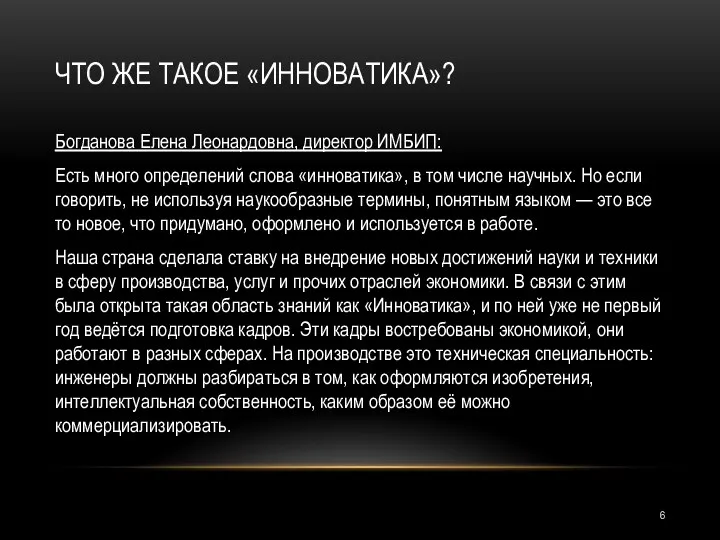 ЧТО ЖЕ ТАКОЕ «ИННОВАТИКА»?

Богданова Елена Леонардовна, директор ИМБИП:

Есть много определений слова «инноватика», в том числе научных. Но если говорить, не используя наукообразные термины, понятным языком — это все то новое, что придумано, оформлено и используется в работе.

Наша страна сделала ставку на внедрение новых достижений науки и техники в сферу производства, услуг и прочих отраслей экономики. В связи с этим была открыта такая область знаний как «Инноватика», и по ней уже не первый год ведётся подготовка кадров. Эти кадры востребованы экономикой, они работают в разных сферах. На производстве это техническая специальность: инженеры должны разбираться в том, как оформляются изобретения, интеллектуальная собственность, каким образом её можно коммерциализировать.

6